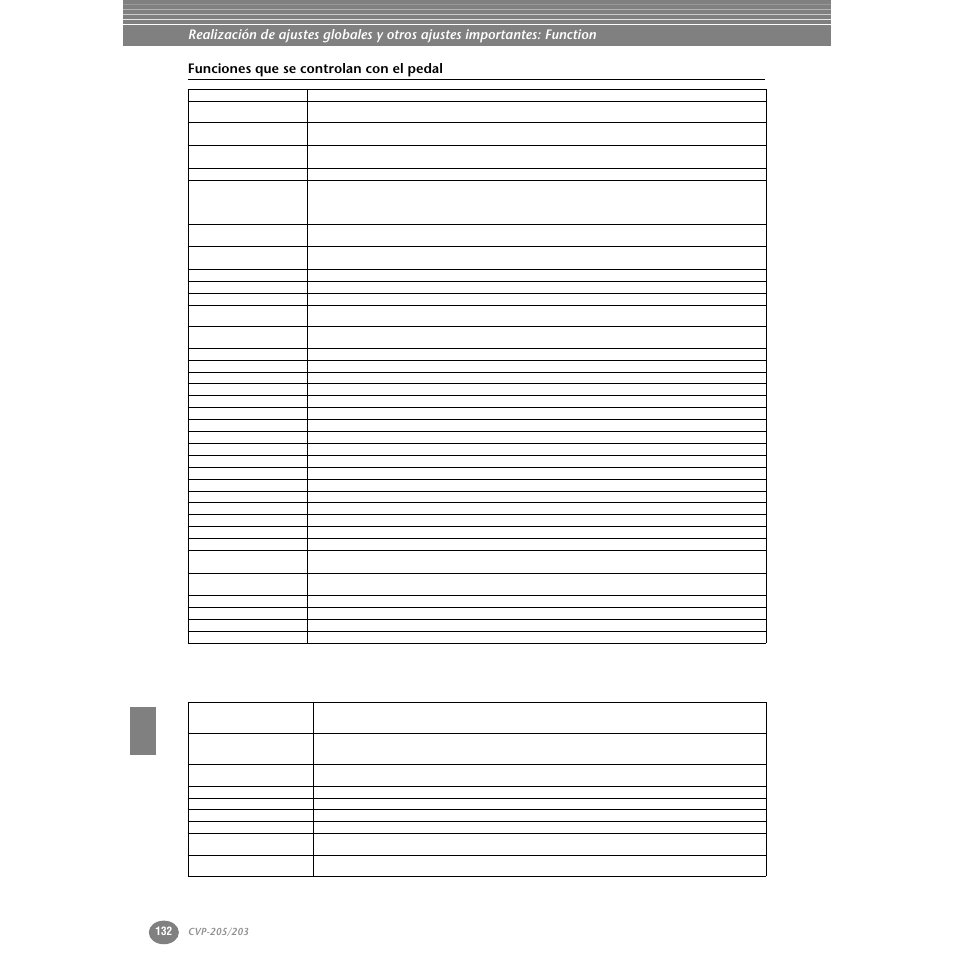 Realización de ajustes globales y otros ajustes importantes: Function

Funciones que se controlan con el pedal

132 CVP-205/203